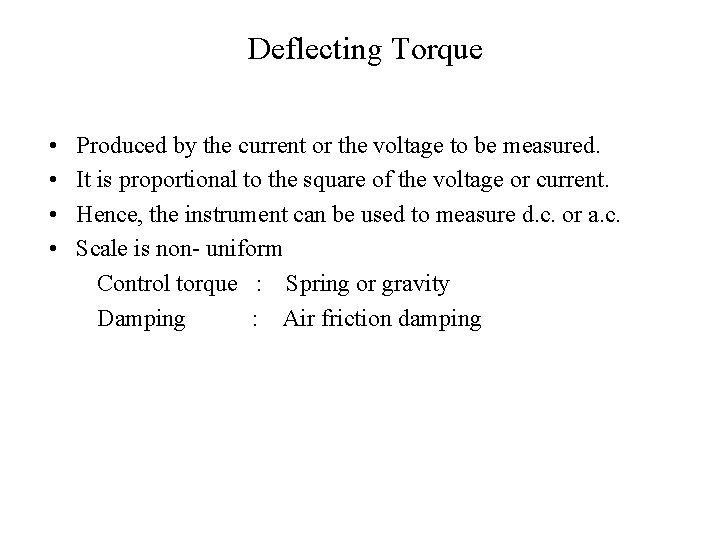 Deflecting Torque

• Produced by the current or the voltage to be measured.
• It is proportional to the square of the voltage or current.
• Hence, the instrument can be used to measure d.c. or a.c.
• Scale is non- uniform

Control torque : Spring or gravity
Damping : Air friction damping